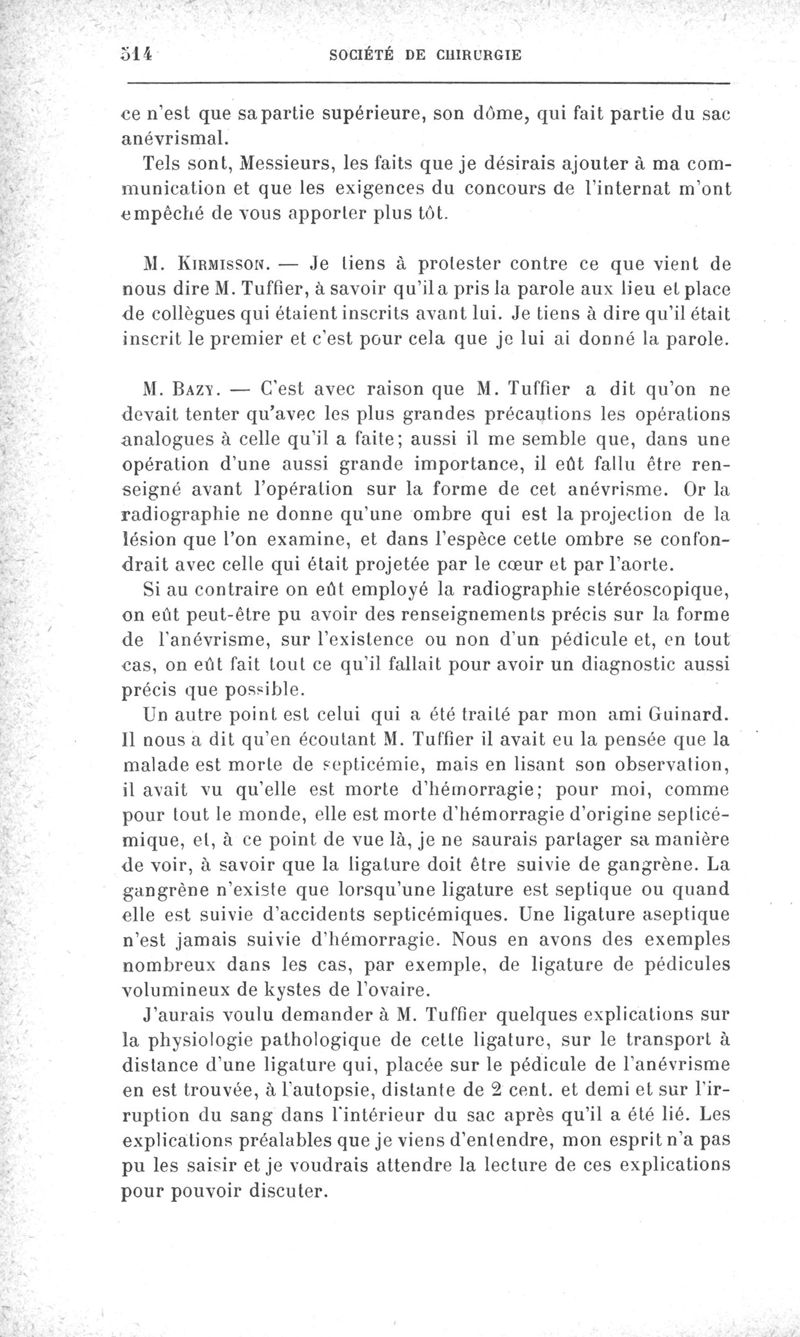 514 SOCIÉTÉ DE CHIRURGIE

ce n'est que sa partie supérieure, son dôme, qui fait partie du sac anévrismal.

Tels sont, Messieurs, les faits que je désirais ajouter à ma communication et que les exigences du concours de l'internat m'ont empêché de vous apporter plus tôt.

M. Kirmisson. — Je tiens à protester contre ce que vient de nous dire M. Tuffier, à savoir qu'il a pris la parole aux lieu et place de collègues qui étaient inscrits avant lui. Je tiens à dire qu'il était inscrit le premier et c'est pour cela que je lui ai donné la parole.

M. Bazy. — C'est avec raison que M. Tuffier a dit qu'on ne devait tenter qu'avec les plus grandes précautions les opérations analogues à celle qu'il a faite; aussi il me semble que, dans une opération d'une aussi grande importance, il eût fallu être renseigné avant l'opération sur la forme de cet anévrisme. Or la radiographie ne donne qu'une ombre qui est la projection de la lésion que l'on examine, et dans l'espèce cette ombre se confondrait avec celle qui était projetée par le cœur et par l'aorte.

Si au contraire on eût employé la radiographie stéréoscopique, on eût peut-être pu avoir des renseignements précis sur la forme de l'anévrisme, sur l'existence ou non d'un pédicule et, en tout cas, on eût fait tout ce qu'il fallait pour avoir un diagnostic aussi précis que possible.

Un autre point est celui qui a été traité par mon ami Guinard. Il nous a dit qu'en écoutant M. Tuffier il avait eu la pensée que la malade est morte de septicémie, mais en lisant son observation, il avait vu qu'elle est morte d'hémorragie; pour moi, comme pour tout le monde, elle est morte d'hémorragie d'origine septicémique, et, à ce point de vue là, je ne saurais partager sa manière de voir, à savoir que la ligature doit être suivie de gangrène. La gangrène n'existe que lorsqu'une ligature est septique ou quand elle est suivie d'accidents septicémiques. Une ligature aseptique n'est jamais suivie d'hémorragie. Nous en avons des exemples nombreux dans les cas, par exemple, de ligature de pédicules volumineux de kystes de l'ovaire.

J'aurais voulu demander à M. Tuffier quelques explications sur la physiologie pathologique de cette ligature, sur le transport à distance d'une ligature qui, placée sur le pédicule de l'anévrisme en est trouvée, à l'autopsie, distante de 2 cent. et demi et sur l'irruption du sang dans l'intérieur du sac après qu'il a été lié. Les explications préalables que je viens d'entendre, mon esprit n'a pas pu les saisir et je voudrais attendre la lecture de ces explications pour pouvoir discuter.